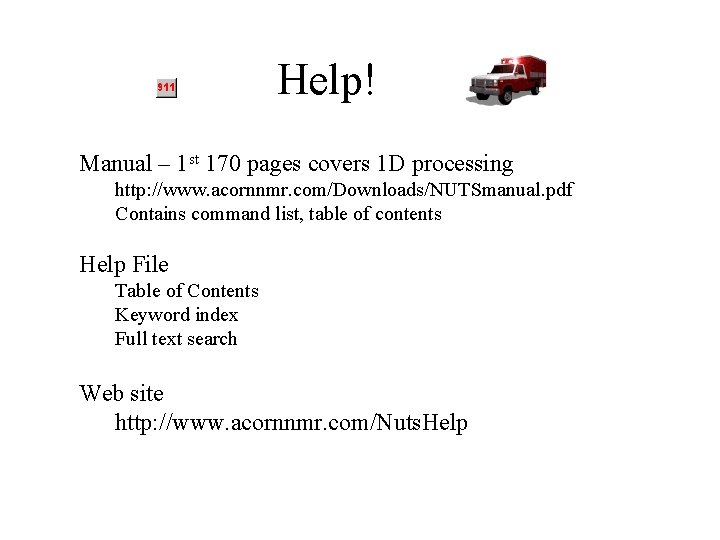 911

Help!

Manual – 1st 170 pages covers 1D processing
http://www.acornnmr.com/Downloads/NUTSmanual.pdf
Contains command list, table of contents

Help File
Table of Contents
Keyword index
Full text search

Web site
http://www.acornnmr.com/NutsHelp